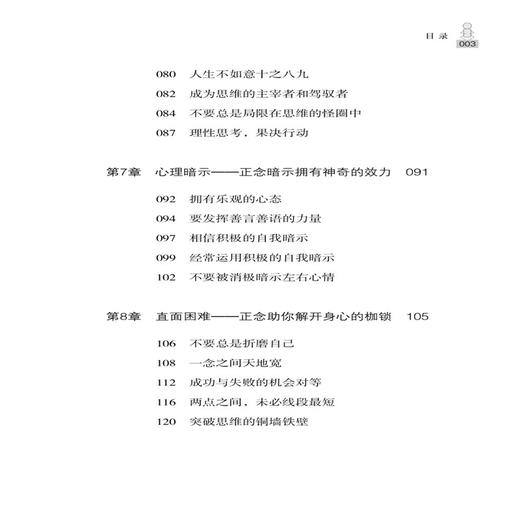 目录 003

080 人生不如意十之八九
082 成为思维的主宰者和驾驭者
084 不要总是局限在思维的怪圈中
087 理性思考，果决行动

第7章 心理暗示——正念暗示拥有神奇的效力 091

092 拥有乐观的心态
094 要发挥善言善语的力量
097 相信积极的自我暗示
099 经常运用积极的自我暗示
102 不要被消极暗示左右心情

第8章 直面困难——正念助你解开身心的枷锁 105

106 不要总是折磨自己
108 一念之间天地宽
112 成功与失败的机会对等
116 两点之间，未必线段最短
120 突破思维的铜墙铁壁